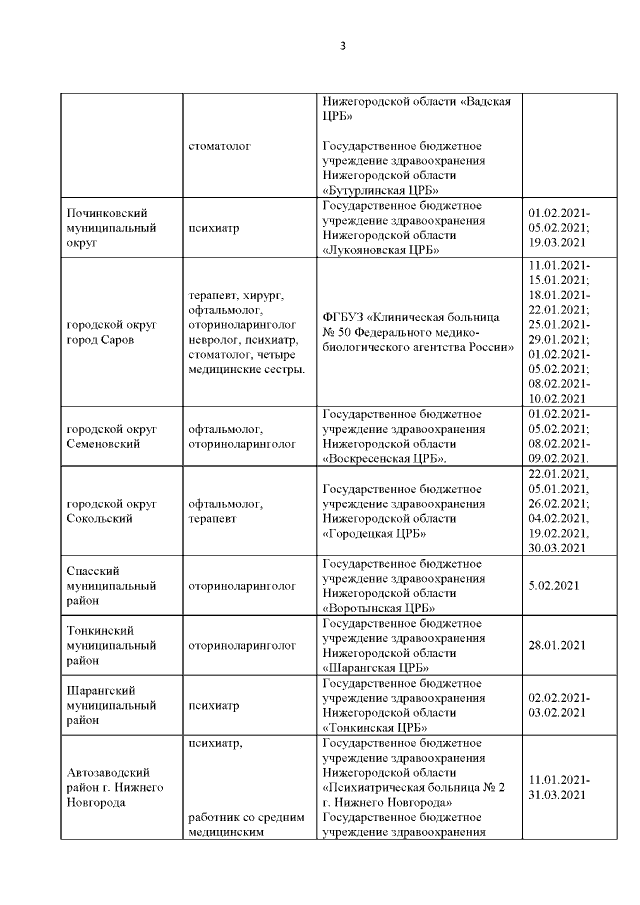 3

| | | | |
|---|---|---|---|
| | стоматолог | Нижегородской области «Вадская ЦРБ» Государственное бюджетное учреждение здравоохранения Нижегородской области «Бутурлинская ЦРБ» | |
| Починковский муниципальный округ | психиатр | Государственное бюджетное учреждение здравоохранения Нижегородской области «Лукояновская ЦРБ» | 01.02.2021-05.02.2021; 19.03.2021 |
| городской округ город Саров | терапевт, хирург, офтальмолог, оториноларинголог невролог, психиатр, стоматолог, четыре медицинские сестры. | ФГБУЗ «Клиническая больница № 50 Федерального медико-биологического агентства России» | 11.01.2021-15.01.2021; 18.01.2021-22.01.2021; 25.01.2021-29.01.2021; 01.02.2021-05.02.2021; 08.02.2021-10.02.2021 |
| городской округ Семеновский | офтальмолог, оториноларинголог | Государственное бюджетное учреждение здравоохранения Нижегородской области «Воскресенская ЦРБ». | 01.02.2021-05.02.2021; 08.02.2021-09.02.2021. |
| городской округ Сокольский | офтальмолог, терапевт | Государственное бюджетное учреждение здравоохранения Нижегородской области «Городецкая ЦРБ» | 22.01.2021, 05.01.2021, 26.02.2021; 04.02.2021, 19.02.2021, 30.03.2021 |
| Спасский муниципальный район | оториноларинголог | Государственное бюджетное учреждение здравоохранения Нижегородской области «Воротынская ЦРБ» | 5.02.2021 |
| Тонкинский муниципальный район | оториноларинголог | Государственное бюджетное учреждение здравоохранения Нижегородской области «Шарангская ЦРБ» | 28.01.2021 |
| Шарангский муниципальный район | психиатр | Государственное бюджетное учреждение здравоохранения Нижегородской области «Тонкинская ЦРБ» | 02.02.2021-03.02.2021 |
| Автозаводский район г. Нижнего Новгорода | психиатр, работник со средним медицинским | Государственное бюджетное учреждение здравоохранения Нижегородской области «Психиатрическая больница № 2 г. Нижнего Новгорода» Государственное бюджетное учреждение здравоохранения | 11.01.2021-31.03.2021 |